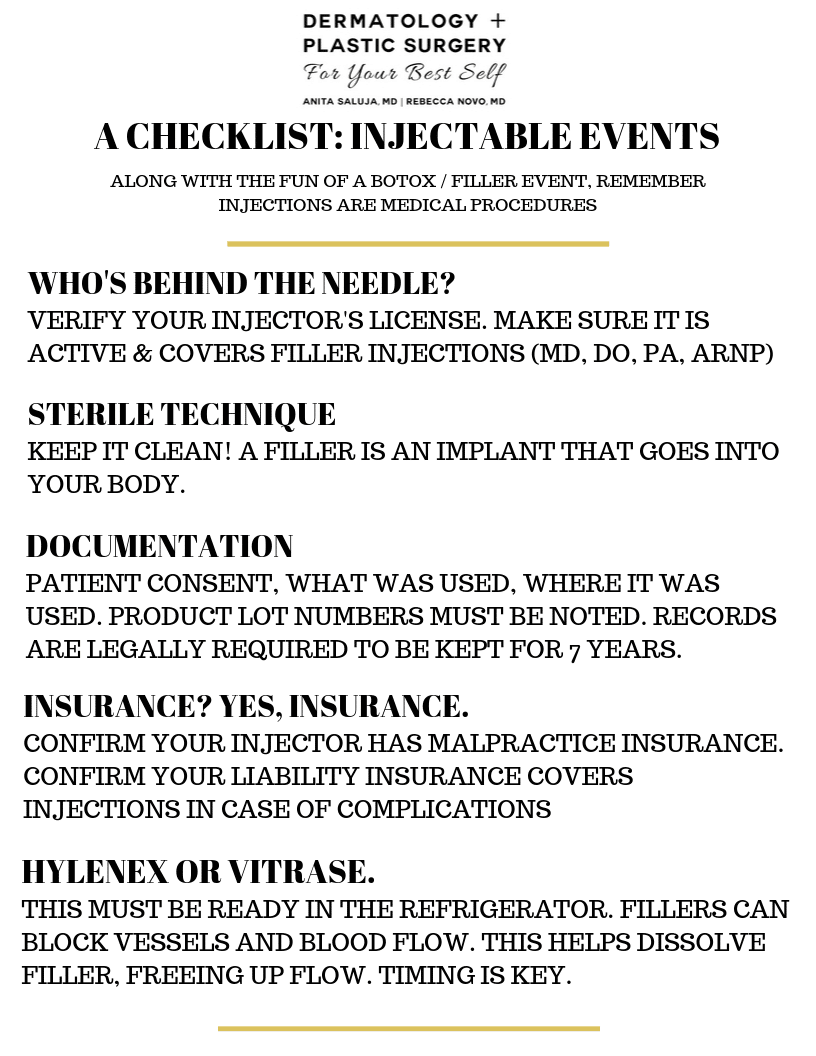 DERMATOLOGY +
PLASTIC SURGERY
For Your Best Self
ANITA SALUJA, MD | REBECCA NOVO, MD

A CHECKLIST: INJECTABLE EVENTS

ALONG WITH THE FUN OF A BOTOX / FILLER EVENT, REMEMBER INJECTIONS ARE MEDICAL PROCEDURES

WHO'S BEHIND THE NEEDLE?
VERIFY YOUR INJECTOR'S LICENSE. MAKE SURE IT IS ACTIVE & COVERS FILLER INJECTIONS (MD, DO, PA, ARNP)

STERILE TECHNIQUE
KEEP IT CLEAN! A FILLER IS AN IMPLANT THAT GOES INTO YOUR BODY.

DOCUMENTATION
PATIENT CONSENT, WHAT WAS USED, WHERE IT WAS USED. PRODUCT LOT NUMBERS MUST BE NOTED. RECORDS ARE LEGALLY REQUIRED TO BE KEPT FOR 7 YEARS.

INSURANCE? YES, INSURANCE.
CONFIRM YOUR INJECTOR HAS MALPRACTICE INSURANCE. CONFIRM YOUR LIABILITY INSURANCE COVERS INJECTIONS IN CASE OF COMPLICATIONS

HYLENEX OR VITRASE.
THIS MUST BE READY IN THE REFRIGERATOR. FILLERS CAN BLOCK VESSELS AND BLOOD FLOW. THIS HELPS DISSOLVE FILLER, FREEING UP FLOW. TIMING IS KEY.